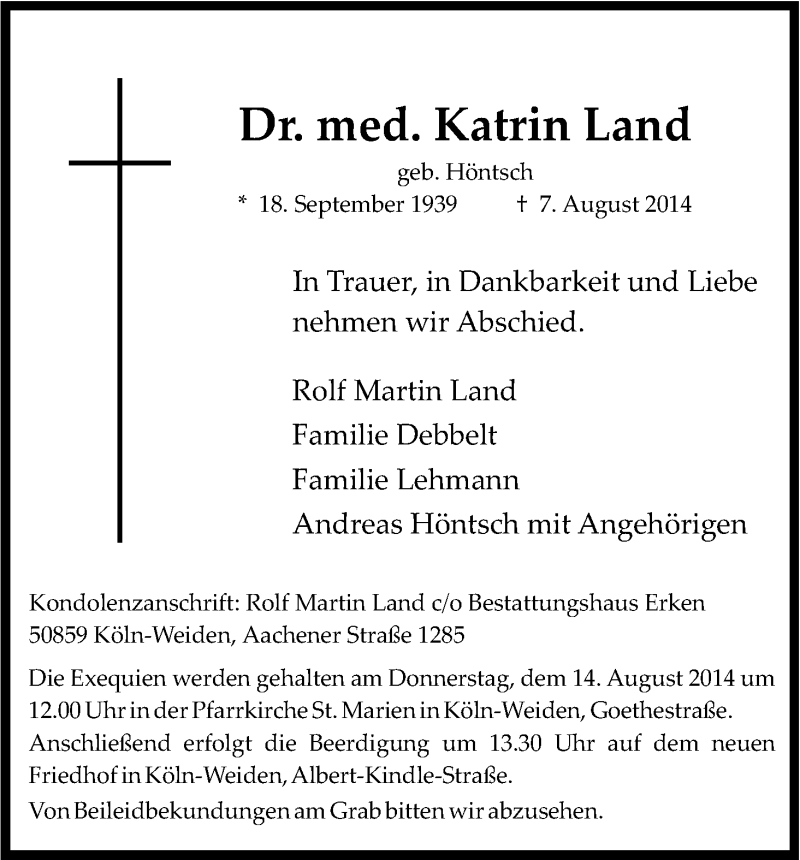 Dr. med. Katrin Land

geb. Höntsch

* 18. September 1939 † 7. August 2014

In Trauer, in Dankbarkeit und Liebe nehmen wir Abschied.

Rolf Martin Land
Familie Debbelt
Familie Lehmann
Andreas Höntsch mit Angehörigen

Kondolenzanschrift: Rolf Martin Land c/o Bestattungshaus Erken
50859 Köln-Weiden, Aachener Straße 1285

Die Exequien werden gehalten am Donnerstag, dem 14. August 2014 um 12.00 Uhr in der Pfarrkirche St. Marien in Köln-Weiden, Goethestraße. Anschließend erfolgt die Beerdigung um 13.30 Uhr auf dem neuen Friedhof in Köln-Weiden, Albert-Kindle-Straße.
Von Beileidbekundungen am Grab bitten wir abzusehen.